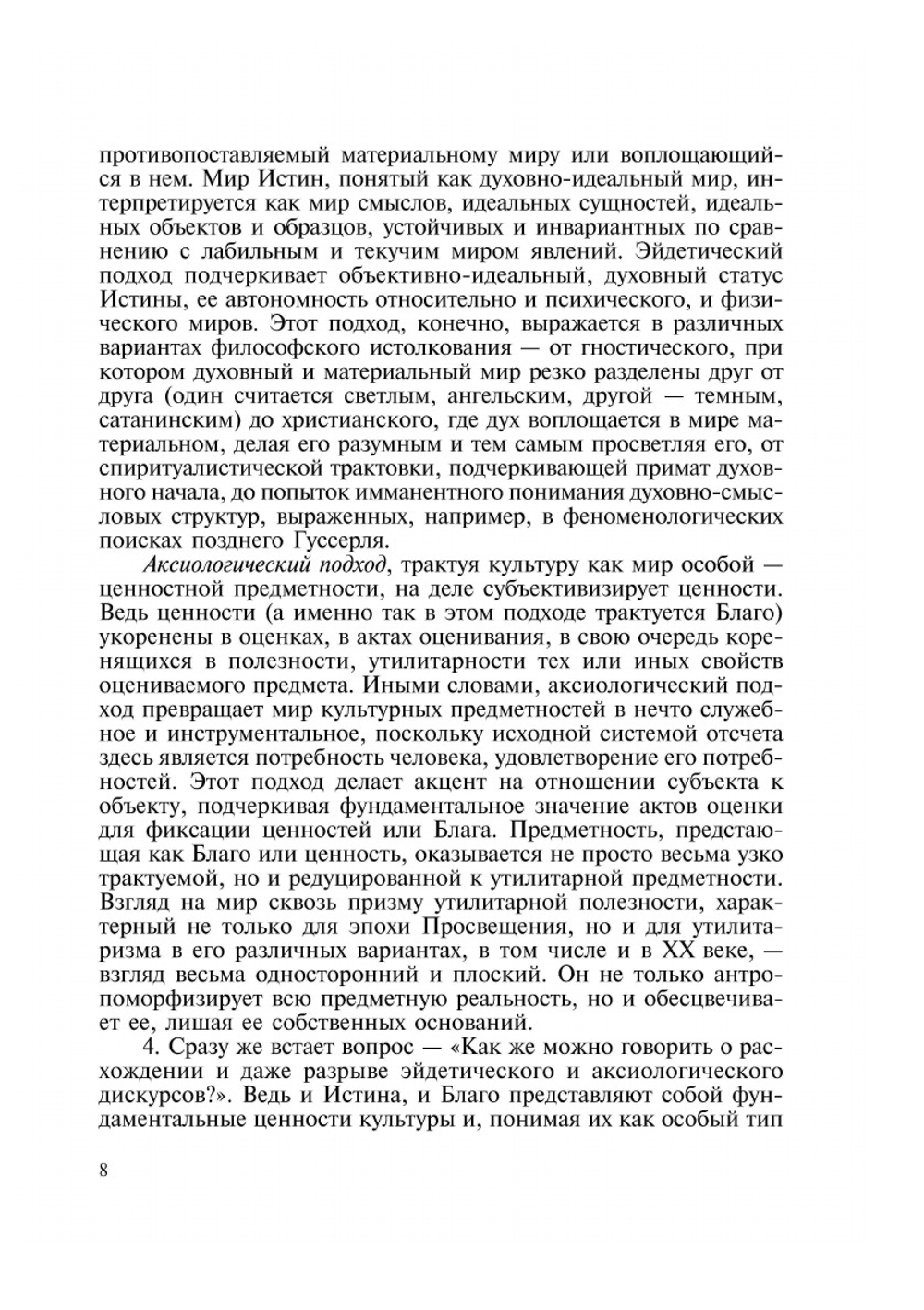 противопоставляемый материальному миру или воплощающийся в нем. Мир Истин, понятый как духовно-идеальный мир, интерпретируется как мир смыслов, идеальных сущностей, идеальных объектов и образцов, устойчивых и инвариантных по сравнению с лабильным и текучим миром явлений. Эйдетический подход подчеркивает объективно-идеальный, духовный статус Истины, ее автономность относительно и психического, и физического миров. Этот подход, конечно, выражается в различных вариантах философского истолкования — от гностического, при котором духовный и материальный мир резко разделены друг от друга (один считается светлым, ангельским, другой — темным, сатанинским) до христианского, где дух воплощается в мире материальном, делая его разумным и тем самым просветляя его, от спиритуалистической трактовки, подчеркивающей примат духовного начала, до попыток имманентного понимания духовно-смысловых структур, выраженных, например, в феноменологических поисках позднего Гуссерля.

Аксиологический подход, трактуя культуру как мир особой — ценностной предметности, на деле субъективизирует ценности. Ведь ценности (а именно так в этом подходе трактуется Благо) укоренены в оценках, в актах оценивания, в свою очередь коренящихся в полезности, утилитарности тех или иных свойств оцениваемого предмета. Иными словами, аксиологический подход превращает мир культурных предметностей в нечто служебное и инструментальное, поскольку исходной системой отсчета здесь является потребность человека, удовлетворение его потребностей. Этот подход делает акцент на отношении субъекта к объекту, подчеркивая фундаментальное значение актов оценки для фиксации ценностей или Блага. Предметность, предстающая как Благо или ценность, оказывается не просто весьма узко трактуемой, но и редуцированной к утилитарной предметности. Взгляд на мир сквозь призму утилитарной полезности, характерный не только для эпохи Просвещения, но и для утилитаризма в его различных вариантах, в том числе и в XX веке, — взгляд весьма односторонний и плоский. Он не только антропоморфизирует всю предметную реальность, но и обесцвечивает ее, лишая ее собственных оснований.

4. Сразу же встает вопрос — «Как же можно говорить о расхождении и даже разрыве эйдетического и аксиологического дискурсов?». Ведь и Истина, и Благо представляют собой фундаментальные ценности культуры и, понимая их как особый тип

8